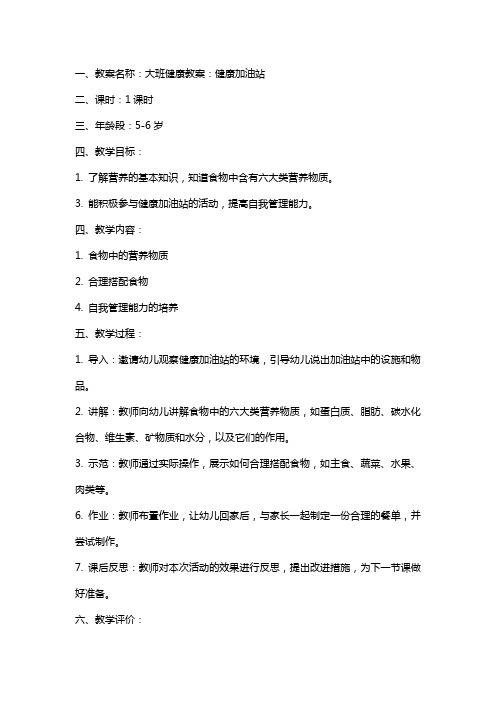 一、教案名称：大班健康教案：健康加油站

二、课时：1 课时

三、年龄段：5-6 岁

四、教学目标：

1. 了解营养的基本知识，知道食物中含有六大类营养物质。

3. 能积极参与健康加油站的活动，提高自我管理能力。

四、教学内容：

1. 食物中的营养物质

2. 合理搭配食物

4. 自我管理能力的培养

五、教学过程：

1. 导入：邀请幼儿观察健康加油站的环境，引导幼儿说出加油站中的设施和物品。

2. 讲解：教师向幼儿讲解食物中的六大类营养物质，如蛋白质、脂肪、碳水化合物、维生素、矿物质和水分，以及它们的作用。

3. 示范：教师通过实际操作，展示如何合理搭配食物，如主食、蔬菜、水果、肉类等。

6. 作业：教师布置作业，让幼儿回家后，与家长一起制定一份合理的餐单，并尝试制作。

7. 课后反思：教师对本次活动的效果进行反思，提出改进措施，为下一节课做好准备。

六、教学评价：